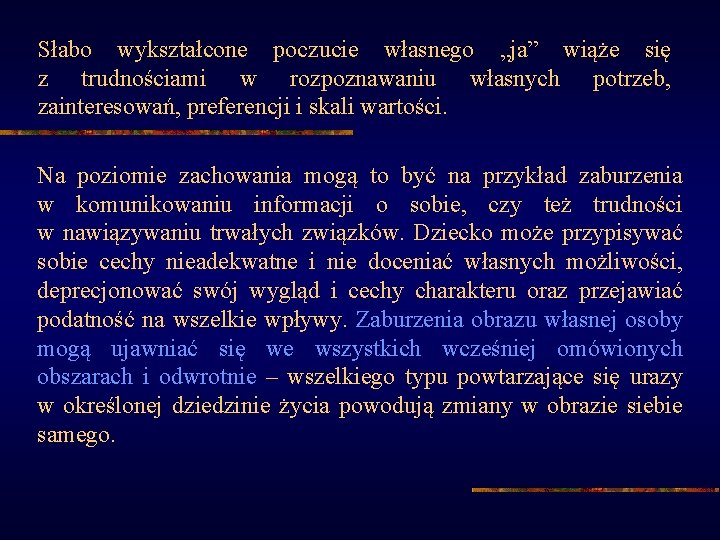 Słabo wykształcone poczucie własnego „ja” wiąże się z trudnościami w rozpoznawaniu własnych potrzeb, zainteresowań, preferencji i skali wartości.

Na poziomie zachowania mogą to być na przykład zaburzenia w komunikowaniu informacji o sobie, czy też trudności w nawiązywaniu trwałych związków. Dziecko może przypisywać sobie cechy nieadekwatne i nie doceniać własnych możliwości, deprecjonować swój wygląd i cechy charakteru oraz przejawiać podatność na wszelkie wpływy. Zaburzenia obrazu własnej osoby mogą ujawniać się we wszystkich wcześniej omówionych obszarach i odwrotnie – wszelkiego typu powtarzające się urazy w określonej dziedzinie życia powodują zmiany w obrazie siebie samego.